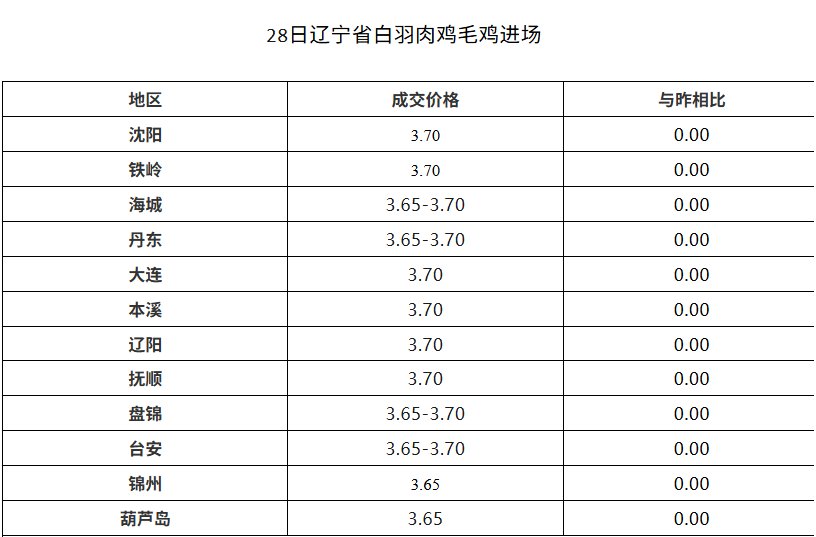 28日辽宁省白羽肉鸡毛鸡进场

| 地区 | 成交价格 | 与昨相比 |
|---|---|---|
| 沈阳 | 3.70 | 0.00 |
| 铁岭 | 3.70 | 0.00 |
| 海城 | 3.65-3.70 | 0.00 |
| 丹东 | 3.65-3.70 | 0.00 |
| 大连 | 3.70 | 0.00 |
| 本溪 | 3.70 | 0.00 |
| 辽阳 | 3.70 | 0.00 |
| 抚顺 | 3.70 | 0.00 |
| 盘锦 | 3.65-3.70 | 0.00 |
| 台安 | 3.65-3.70 | 0.00 |
| 锦州 | 3.65 | 0.00 |
| 葫芦岛 | 3.65 | 0.00 |